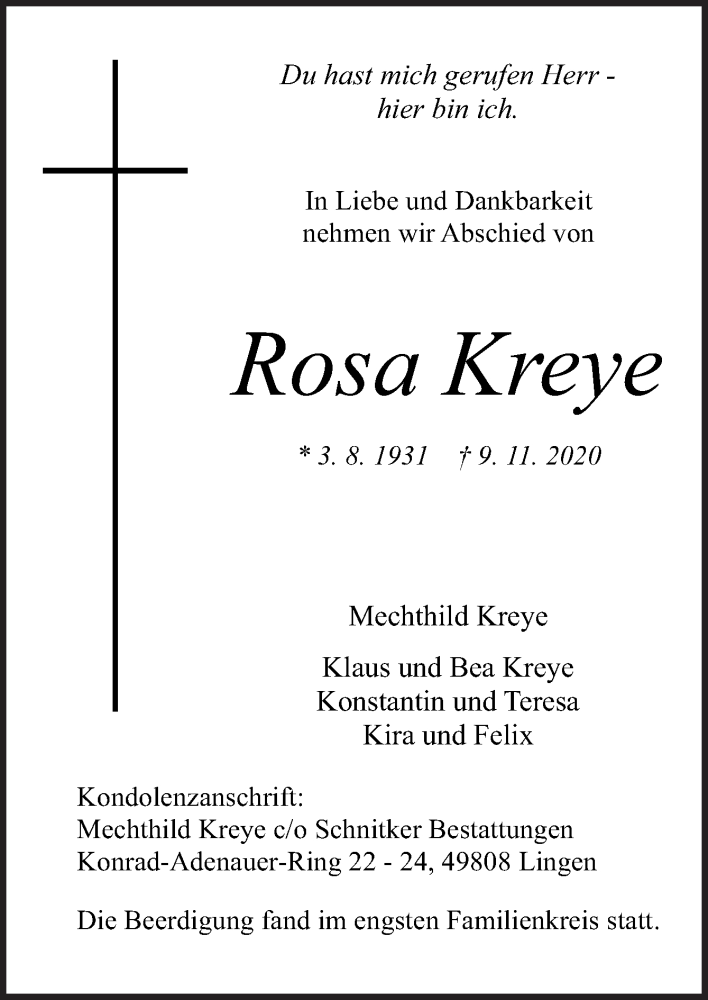 Du hast mich gerufen Herr - hier bin ich.

In Liebe und Dankbarkeit nehmen wir Abschied von

Rosa Kreye

* 3. 8. 1931 † 9. 11. 2020

Mechthild Kreye

Klaus und Bea Kreye
Konstantin und Teresa
Kira und Felix

Kondolenzanschrift:
Mechthild Kreye c/o Schnitker Bestattungen
Konrad-Adenauer-Ring 22 - 24, 49808 Lingen

Die Beerdigung fand im engsten Familienkreis statt.